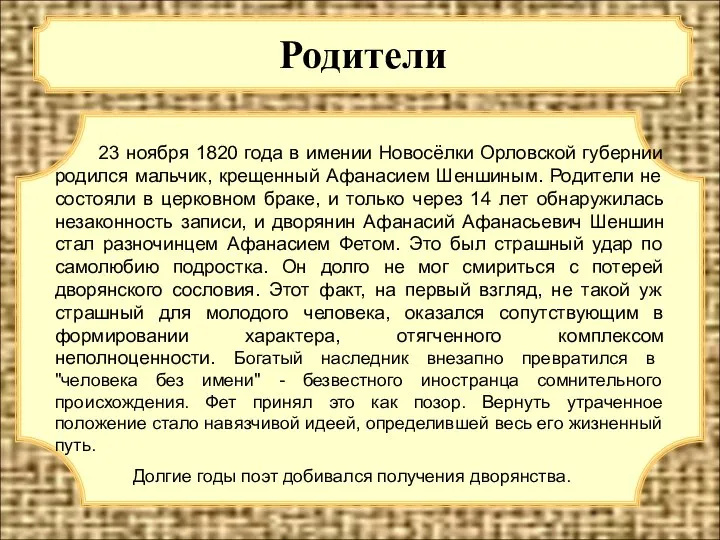 Родители

23 ноября 1820 года в имении Новосёлки Орловской губернии родился мальчик, крещенный Афанасием Шеншиным. Родители не состояли в церковном браке, и только через 14 лет обнаружилась незаконность записи, и дворянин Афанасий Афанасьевич Шеншин стал разночинцем Афанасием Фетом. Это был страшный удар по самолюбию подростка. Он долго не мог смириться с потерей дворянского сословия. Этот факт, на первый взгляд, не такой уж страшный для молодого человека, оказался сопутствующим в формировании характера, отягченного комплексом неполноценности. Богатый наследник внезапно превратился в "человека без имени" - безвестного иностранца сомнительного происхождения. Фет принял это как позор. Вернуть утраченное положение стало навязчивой идеей, определившей весь его жизненный путь.

Долгие годы поэт добивался получения дворянства.